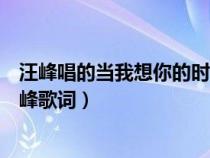 汪峰唱的当我想你的时
峰歌词）